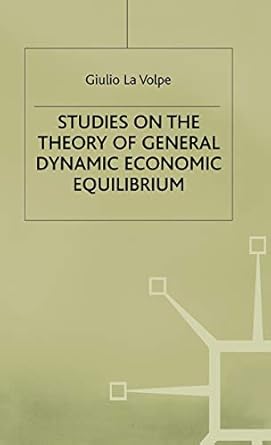 Giulio La Volpe

STUDIES ON THE THEORY OF GENERAL DYNAMIC ECONOMIC EQUILIBRIUM